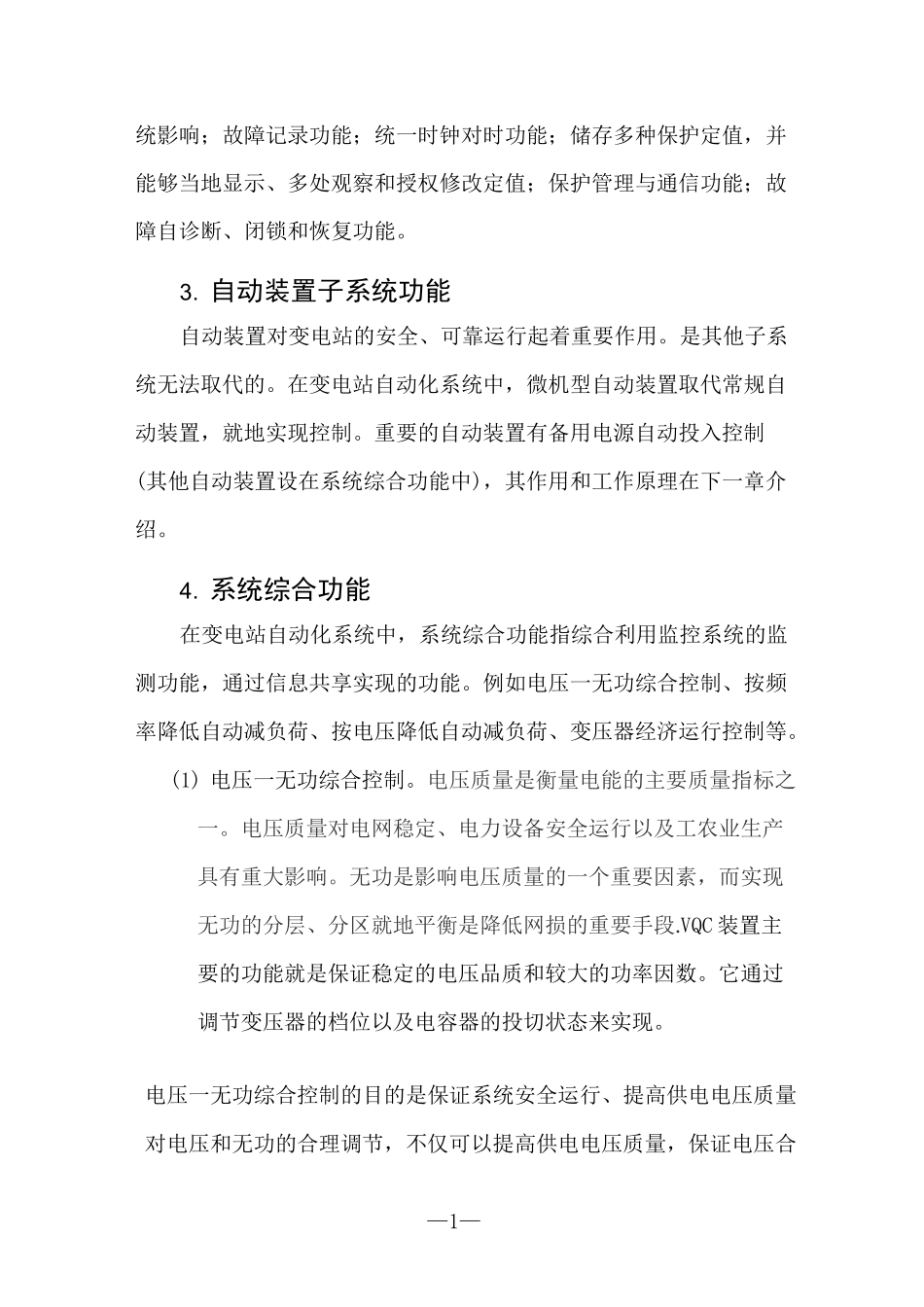 统影响；故障记录功能；统一时钟对时功能；储存多种保护定值，并能够当地显示、多处观察和授权修改定值；保护管理与通信功能；故障自诊断、闭锁和恢复功能。

3. 自动装置子系统功能

自动装置对变电站的安全、可靠运行起着重要作用。是其他子系统无法取代的。在变电站自动化系统中，微机型自动装置取代常规自动装置，就地实现控制。重要的自动装置有备用电源自动投入控制(其他自动装置设在系统综合功能中)，其作用和工作原理在下一章介绍。

4. 系统综合功能

在变电站自动化系统中，系统综合功能指综合利用监控系统的监测功能，通过信息共享实现的功能。例如电压一无功综合控制、按频率降低自动减负荷、按电压降低自动减负荷、变压器经济运行控制等。

(1) 电压一无功综合控制。电压质量是衡量电能的主要质量指标之一。电压质量对电网稳定、电力设备安全运行以及工农业生产具有重大影响。无功是影响电压质量的一个重要因素，而实现无功的分层、分区就地平衡是降低网损的重要手段.VQC 装置主要的功能就是保证稳定的电压品质和较大的功率因数。它通过调节变压器的档位以及电容器的投切状态来实现。

电压一无功综合控制的目的是保证系统安全运行、提高供电电压质量对电压和无功的合理调节，不仅可以提高供电电压质量，保证电压合

—1—